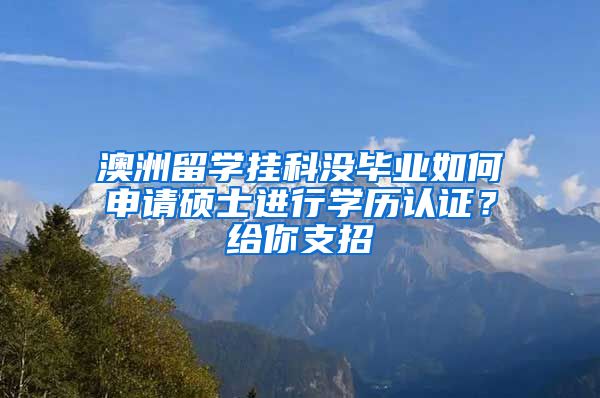 澳洲留学挂科没毕业如何申请硕士进行学历认证？给你支招